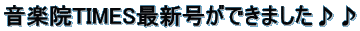 音楽院TIMES最新号ができました♪♪